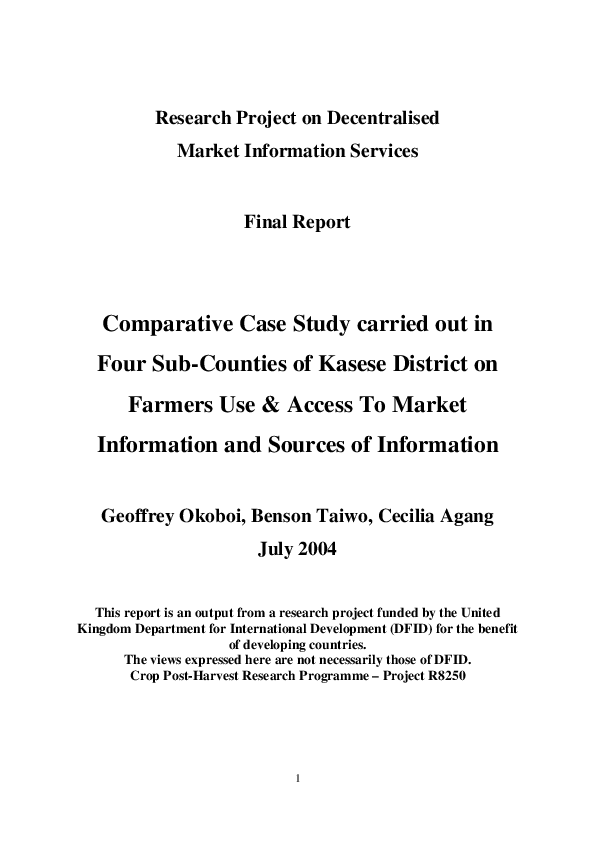 Research Project on Decentralised
Market Information Services

Final Report

Comparative Case Study carried out in Four Sub-Counties of Kasese District on Farmers Use & Access To Market Information and Sources of Information

Geoffrey Okoboi, Benson Taiwo, Cecilia Agang
July 2004

This report is an output from a research project funded by the United Kingdom Department for International Development (DFID) for the benefit of developing countries.
The views expressed here are not necessarily those of DFID.
Crop Post-Harvest Research Programme – Project R8250

1